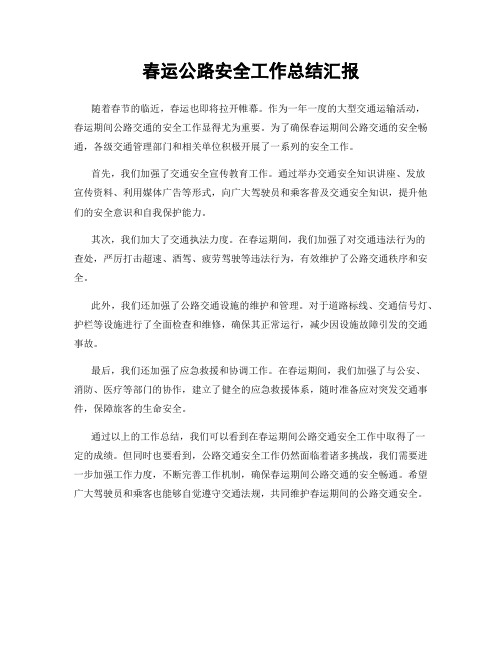 春运公路安全工作总结汇报

随着春节的临近，春运也即将拉开帷幕。作为一年一度的大型交通运输活动，春运期间公路交通的安全工作显得尤为重要。为了确保春运期间公路交通的安全畅通，各级交通管理部门和相关单位积极开展了一系列的安全工作。

首先，我们加强了交通安全宣传教育工作。通过举办交通安全知识讲座、发放宣传资料、利用媒体广告等形式，向广大驾驶员和乘客普及交通安全知识，提升他们的安全意识和自我保护能力。

其次，我们加大了交通执法力度。在春运期间，我们加强了对交通违法行为的查处，严厉打击超速、酒驾、疲劳驾驶等违法行为，有效维护了公路交通秩序和安全。

此外，我们还加强了公路交通设施的维护和管理。对于道路标线、交通信号灯、护栏等设施进行了全面检查和维修，确保其正常运行，减少因设施故障引发的交通事故。

最后，我们还加强了应急救援和协调工作。在春运期间，我们加强了与公安、消防、医疗等部门的协作，建立了健全的应急救援体系，随时准备应对突发交通事件，保障旅客的生命安全。

通过以上的工作总结，我们可以看到在春运期间公路交通安全工作中取得了一定的成绩。但同时也要看到，公路交通安全工作仍然面临着诸多挑战，我们需要进一步加强工作力度，不断完善工作机制，确保春运期间公路交通的安全畅通。希望广大驾驶员和乘客也能够自觉遵守交通法规，共同维护春运期间的公路交通安全。